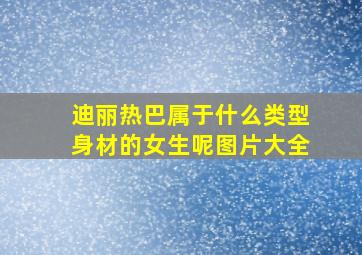 迪丽热巴属于什么类型身材的女生呢图片大全